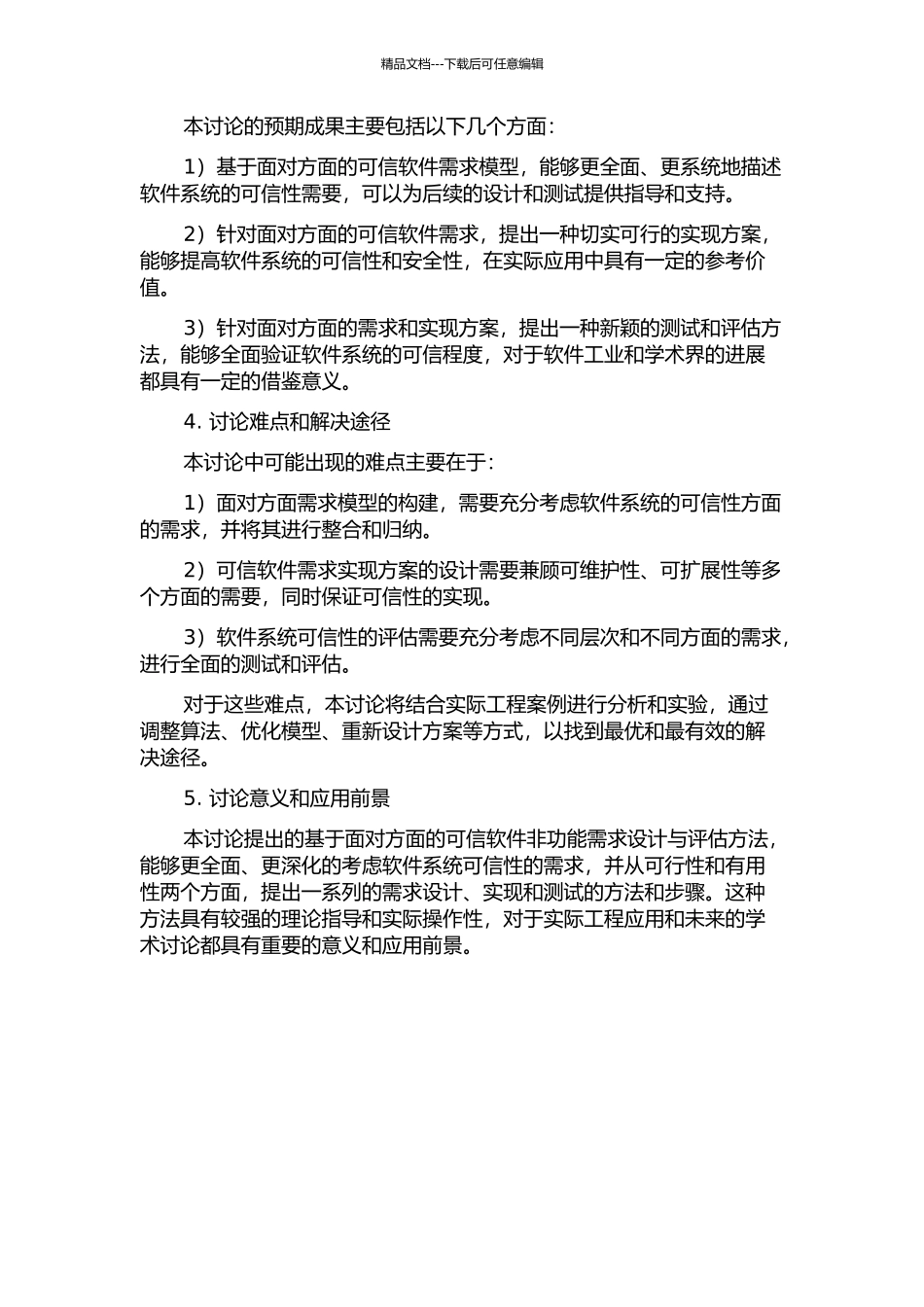 精品文档---下载后可任意编辑

本讨论的预期成果主要包括以下几个方面:

1）基于面对方面的可信软件需求模型，能够更全面、更系统地描述软件系统的可信性需要，可以为后续的设计和测试提供指导和支持。

2）针对面对方面的可信软件需求，提出一种切实可行的实现方案，能够提高软件系统的可信性和安全性，在实际应用中具有一定的参考价值。

3）针对面对方面的需求和实现方案，提出一种新颖的测试和评估方法，能够全面验证软件系统的可信程度，对于软件工业和学术界的进展都具有一定的借鉴意义。

4. 讨论难点和解决途径

本讨论中可能出现的难点主要在于:

1）面对方面需求模型的构建，需要充分考虑软件系统的可信性方面的需求，并将其进行整合和归纳。

2）可信软件需求实现方案的设计需要兼顾可维护性、可扩展性等多个方面的需要，同时保证可信性的实现。

3）软件系统可信性的评估需要充分考虑不同层次和不同方面的需求，进行全面的测试和评估。

对于这些难点，本讨论将结合实际工程案例进行分析和实验，通过调整算法、优化模型、重新设计方案等方式，以找到最优和最有效的解决途径。

5. 讨论意义和应用前景

本讨论提出的基于面对方面的可信软件非功能需求设计与评估方法，能够更全面、更深化的考虑软件系统可信性的需求，并从可行性和有用性两个方面，提出一系列的需求设计、实现和测试的方法和步骤。这种方法具有较强的理论指导和实际操作性，对于实际工程应用和未来的学术讨论都具有重要的意义和应用前景。